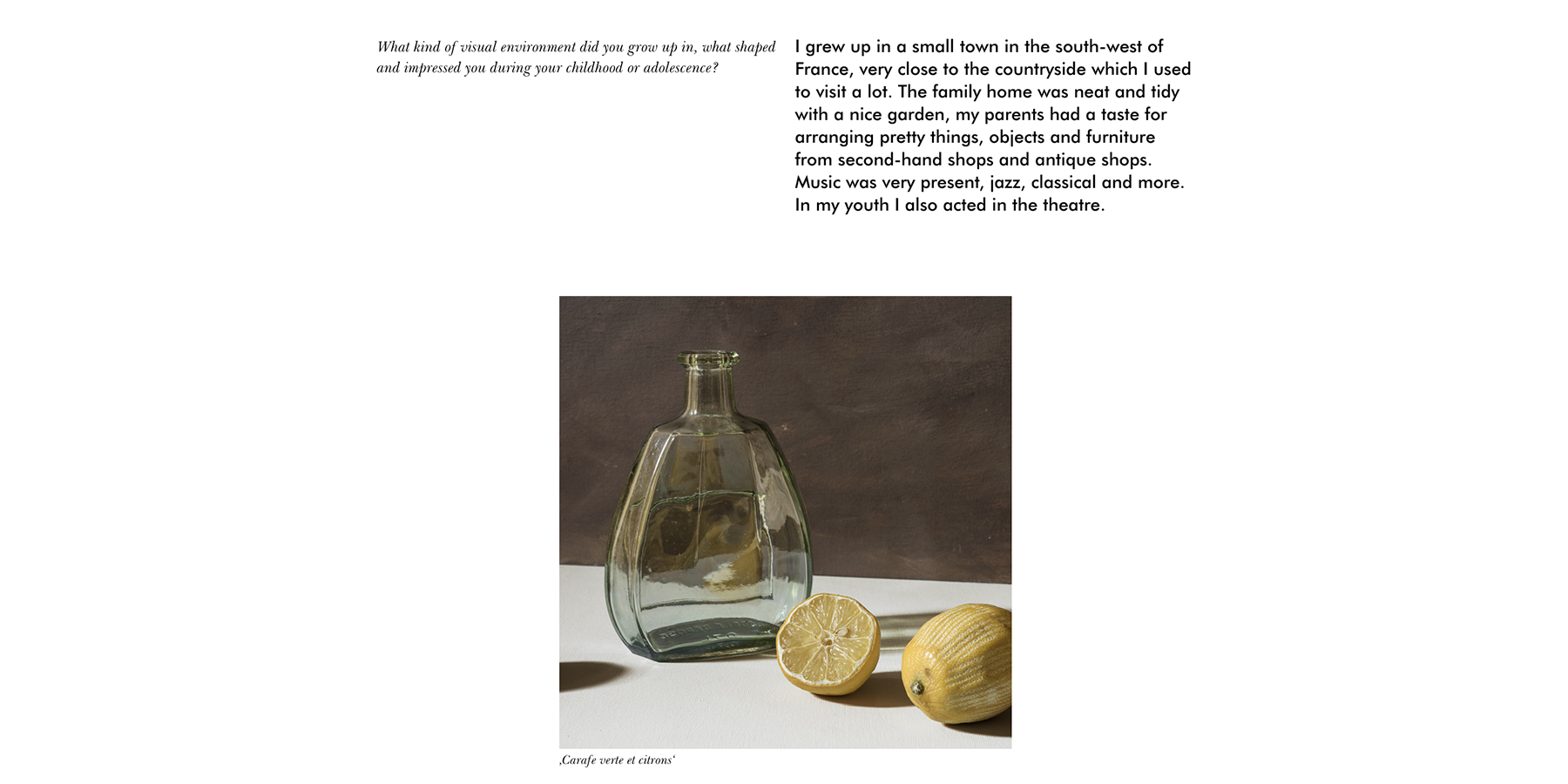 What kind of visual environment did you grow up in, what shaped and impressed you during your childhood or adolescence?

I grew up in a small town in the south-west of France, very close to the countryside which I used to visit a lot. The family home was neat and tidy with a nice garden, my parents had a taste for arranging pretty things, objects and furniture from second-hand shops and antique shops. Music was very present, jazz, classical and more. In my youth I also acted in the theatre.

‚Carafe verte et citrons‘